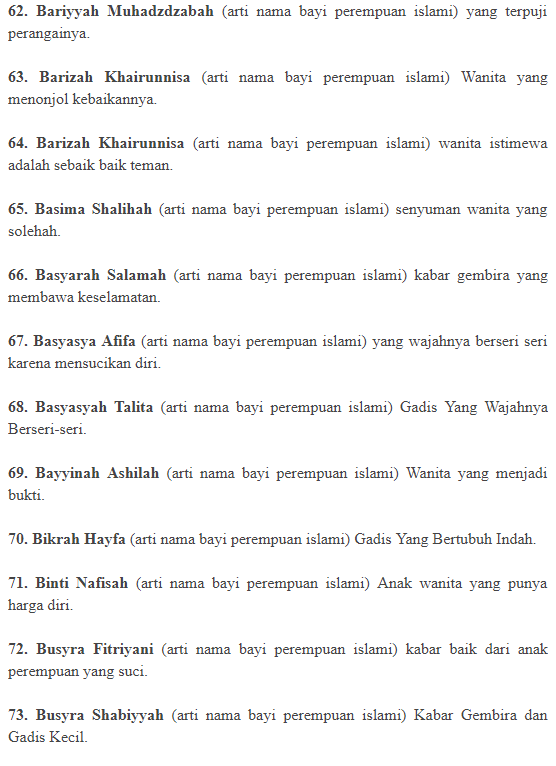 62. Bariyyah Muhadzdzabah (arti nama bayi perempuan islami) yang terpuji perangainya.

63. Barizah Khairunnisa (arti nama bayi perempuan islami) Wanita yang menonjol kebaikannya.

64. Barizah Khairunnisa (arti nama bayi perempuan islami) wanita istimewa adalah sebaik baik teman.

65. Basima Shalihah (arti nama bayi perempuan islami) senyuman wanita yang solehah.

66. Basyarah Salamah (arti nama bayi perempuan islami) kabar gembira yang membawa keselamatan.

67. Basyasya Afifa (arti nama bayi perempuan islami) yang wajahnya berseri seri karena mensucikan diri.

68. Basyasyah Talita (arti nama bayi perempuan islami) Gadis Yang Wajahnya Berseri-seri.

69. Bayyinah Ashilah (arti nama bayi perempuan islami) Wanita yang menjadi bukti.

70. Bikrah Hayfa (arti nama bayi perempuan islami) Gadis Yang Bertubuh Indah.

71. Binti Nafisah (arti nama bayi perempuan islami) Anak wanita yang punya harga diri.

72. Busyra Fitriyani (arti nama bayi perempuan islami) kabar baik dari anak perempuan yang suci.

73. Busyra Shabiyyah (arti nama bayi perempuan islami) Kabar Gembira dan Gadis Kecil.